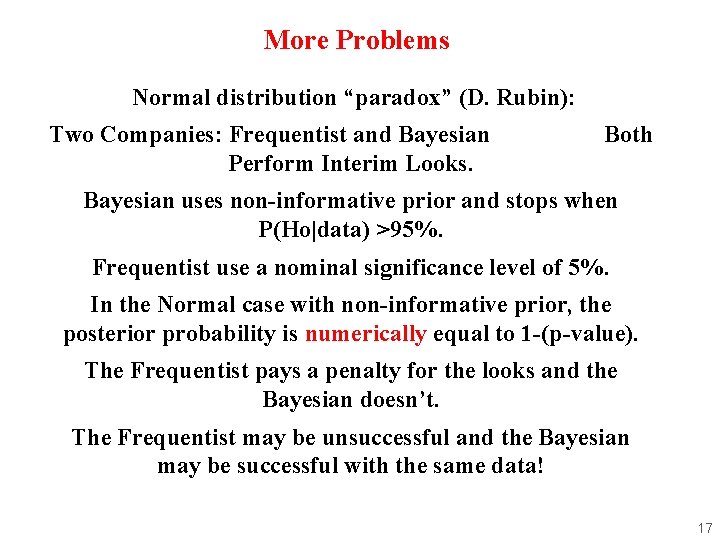 More Problems

Normal distribution “paradox” (D. Rubin):

Two Companies: Frequentist and Bayesian Both Perform Interim Looks.

Bayesian uses non-informative prior and stops when P(Ho|data) >95%.

Frequentist use a nominal significance level of 5%.

In the Normal case with non-informative prior, the posterior probability is numerically equal to 1-(p-value).

The Frequentist pays a penalty for the looks and the Bayesian doesn’t.

The Frequentist may be unsuccessful and the Bayesian may be successful with the same data!

17